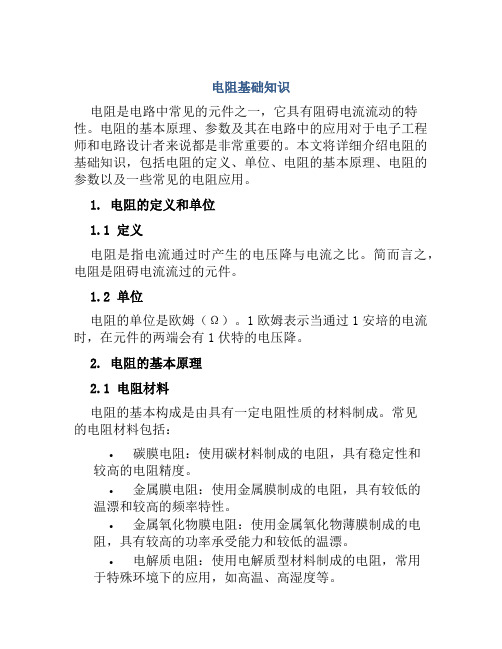 电阻基础知识

电阻是电路中常见的元件之一，它具有阻碍电流流动的特性。电阻的基本原理、参数及其在电路中的应用对于电子工程师和电路设计者来说都是非常重要的。本文将详细介绍电阻的基础知识，包括电阻的定义、单位、电阻的基本原理、电阻的参数以及一些常见的电阻应用。

1. 电阻的定义和单位

1.1 定义

电阻是指电流通过时产生的电压降与电流之比。简而言之，电阻是阻碍电流流过的元件。

1.2 单位

电阻的单位是欧姆（Ω）。1 欧姆表示当通过 1 安培的电流时，在元件的两端会有 1 伏特的电压降。

2. 电阻的基本原理

2.1 电阻材料

电阻的基本构成是由具有一定电阻性质的材料制成。常见的电阻材料包括：

• 碳膜电阻：使用碳材料制成的电阻，具有稳定性和较高的电阻精度。

• 金属膜电阻：使用金属膜制成的电阻，具有较低的温漂和较高的频率特性。

• 金属氧化物膜电阻：使用金属氧化物薄膜制成的电阻，具有较高的功率承受能力和较低的温漂。

• 电解质电阻：使用电解质型材料制成的电阻，常用于特殊环境下的应用，如高温、高湿度等。